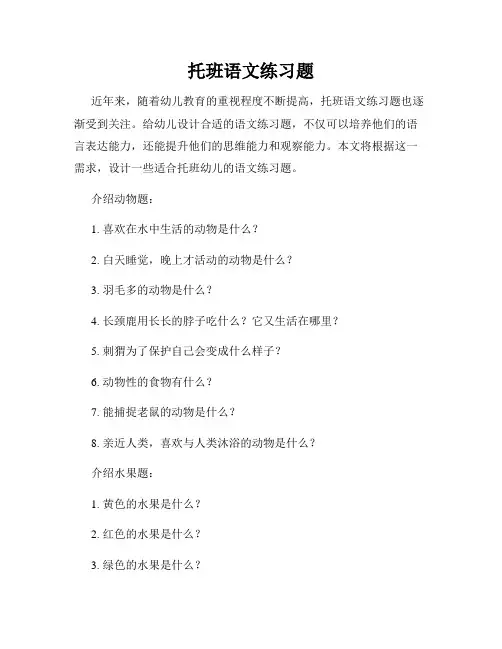 托班语文练习题

近年来，随着幼儿教育的重视程度不断提高，托班语文练习题也逐渐受到关注。给幼儿设计合适的语文练习题，不仅可以培养他们的语言表达能力，还能提升他们的思维能力和观察能力。本文将根据这一需求，设计一些适合托班幼儿的语文练习题。

介绍动物题：

1. 喜欢在水中生活的动物是什么？

2. 白天睡觉，晚上才活动的动物是什么？

3. 羽毛多的动物是什么？

4. 长颈鹿用长长的脖子吃什么？它又生活在哪里？

5. 刺猬为了保护自己会变成什么样子？

6. 动物性的食物有什么？

7. 能捕捉老鼠的动物是什么？

8. 亲近人类，喜欢与人类沐浴的动物是什么？

介绍水果题：

1. 黄色的水果是什么？

2. 红色的水果是什么？

3. 绿色的水果是什么？